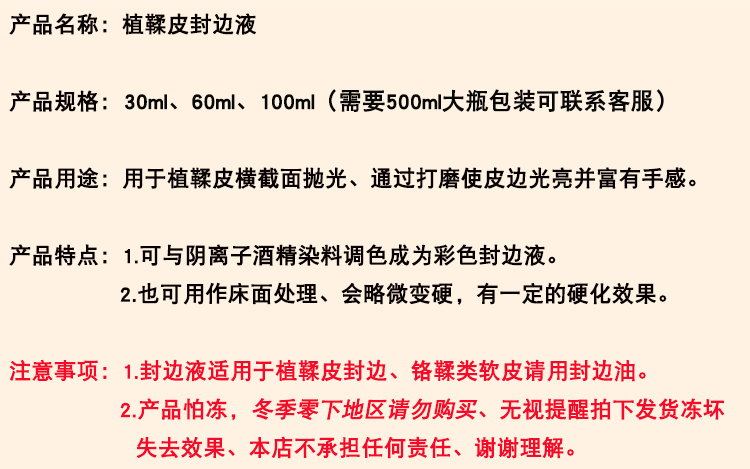 产品名称：植鞣皮封边液

产品规格：30ml、60ml、100ml（需要500ml大瓶包装可联系客服）

产品用途：用于植鞣皮横截面抛光、通过打磨使皮边光亮并富有手感。

产品特点：1.可与阴离子酒精染料调色成为彩色封边液。

2.也可用作床面处理、会略微变硬，有一定的硬化效果。

注意事项：1.封边液适用于植鞣皮封边、铬鞣类软皮请用封边油。

2.产品怕冻，冬季零下地区请勿购买、无视提醒拍下发货冻坏失去效果、本店不承担任何责任、谢谢理解。